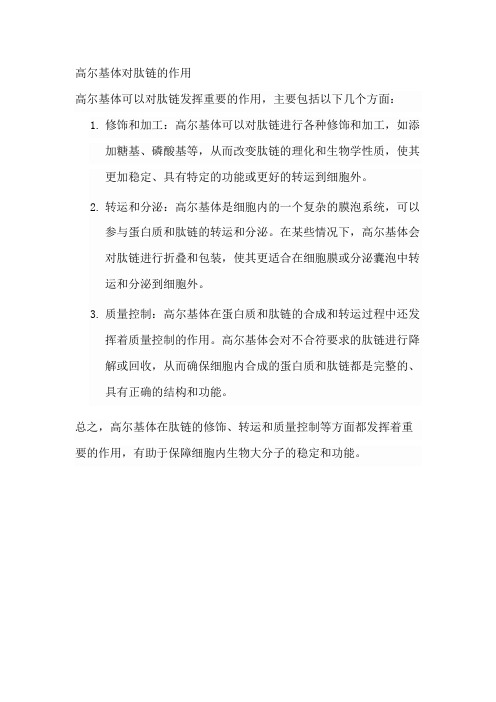 高尔基体对肽链的作用

高尔基体可以对肽链发挥重要的作用，主要包括以下几个方面：

1. 修饰和加工：高尔基体可以对肽链进行各种修饰和加工，如添加糖基、磷酸基等，从而改变肽链的理化和生物学性质，使其更加稳定、具有特定的功能或更好的转运到细胞外。

2. 转运和分泌：高尔基体是细胞内的一个复杂的膜泡系统，可以参与蛋白质和肽链的转运和分泌。在某些情况下，高尔基体会对肽链进行折叠和包装，使其更适合在细胞膜或分泌囊泡中转运和分泌到细胞外。

3. 质量控制：高尔基体在蛋白质和肽链的合成和转运过程中还发挥着质量控制的作用。高尔基体会对不合符要求的肽链进行降解或回收，从而确保细胞内合成的蛋白质和肽链都是完整的、具有正确的结构和功能。

总之，高尔基体在肽链的修饰、转运和质量控制等方面都发挥着重要的作用，有助于保障细胞内生物大分子的稳定和功能。